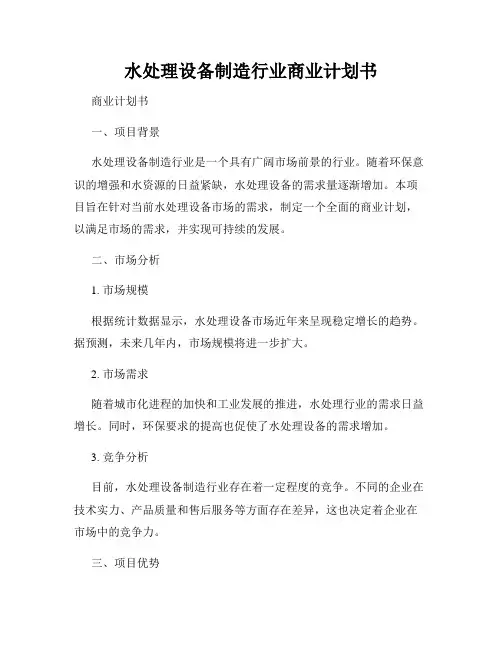 水处理设备制造行业商业计划书

商业计划书

一、项目背景

水处理设备制造行业是一个具有广阔市场前景的行业。随着环保意识的增强和水资源的日益紧缺，水处理设备的需求量逐渐增加。本项目旨在针对当前水处理设备市场的需求，制定一个全面的商业计划，以满足市场的需求，并实现可持续的发展。

二、市场分析

1. 市场规模

根据统计数据显示，水处理设备市场近年来呈现稳定增长的趋势。据预测，未来几年内，市场规模将进一步扩大。

2. 市场需求

随着城市化进程的加快和工业发展的推进，水处理行业的需求日益增长。同时，环保要求的提高也促使了水处理设备的需求增加。

3. 竞争分析

目前，水处理设备制造行业存在着一定程度的竞争。不同的企业在技术实力、产品质量和售后服务等方面存在差异，这也决定着企业在市场中的竞争力。

三、项目优势